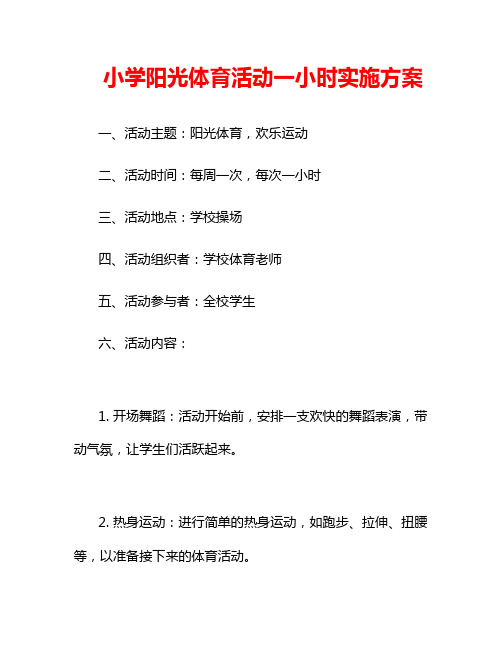 小学阳光体育活动一小时实施方案

一、活动主题：阳光体育，欢乐运动

二、活动时间：每周一次，每次一小时

三、活动地点：学校操场

四、活动组织者：学校体育老师

五、活动参与者：全校学生

六、活动内容：

1. 开场舞蹈：活动开始前，安排一支欢快的舞蹈表演，带动气氛，让学生们活跃起来。

2. 热身运动：进行简单的热身运动，如跑步、拉伸、扭腰等，以准备接下来的体育活动。